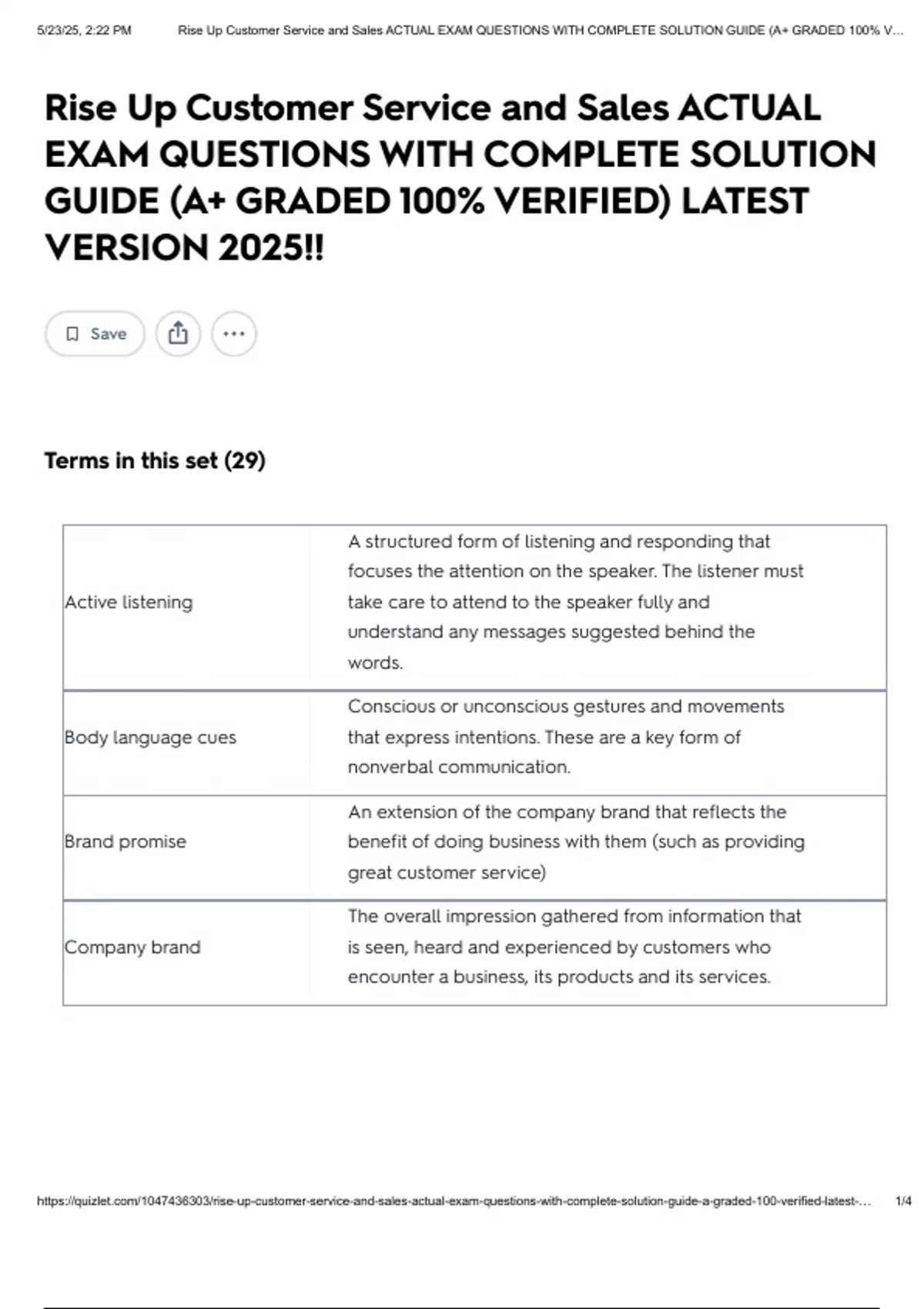 5/23/25, 2:22 PM Rise Up Customer Service and Sales ACTUAL EXAM QUESTIONS WITH COMPLETE SOLUTION GUIDE (A+ GRADED 100% V...

Rise Up Customer Service and Sales ACTUAL EXAM QUESTIONS WITH COMPLETE SOLUTION GUIDE (A+ GRADED 100% VERIFIED) LATEST VERSION 2025!!

Save

Terms in this set (29)

| | |
|---|---|
| Active listening | A structured form of listening and responding that focuses the attention on the speaker. The listener must take care to attend to the speaker fully and understand any messages suggested behind the words. |
| Body language cues | Conscious or unconscious gestures and movements that express intentions. These are a key form of nonverbal communication. |
| Brand promise | An extension of the company brand that reflects the benefit of doing business with them (such as providing great customer service) |
| Company brand | The overall impression gathered from information that is seen, heard and experienced by customers who encounter a business, its products and its services. |

https://quizlet.com/1047436303/rise-up-customer-service-and-sales-actual-exam-questions-with-complete-solution-guide-a-graded-100-verified-latest-... 1/4